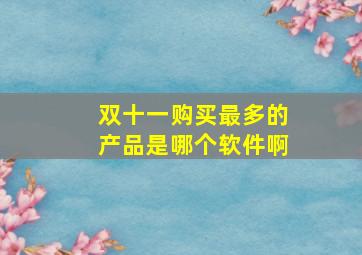 双十一购买最多的产品是哪个软件啊